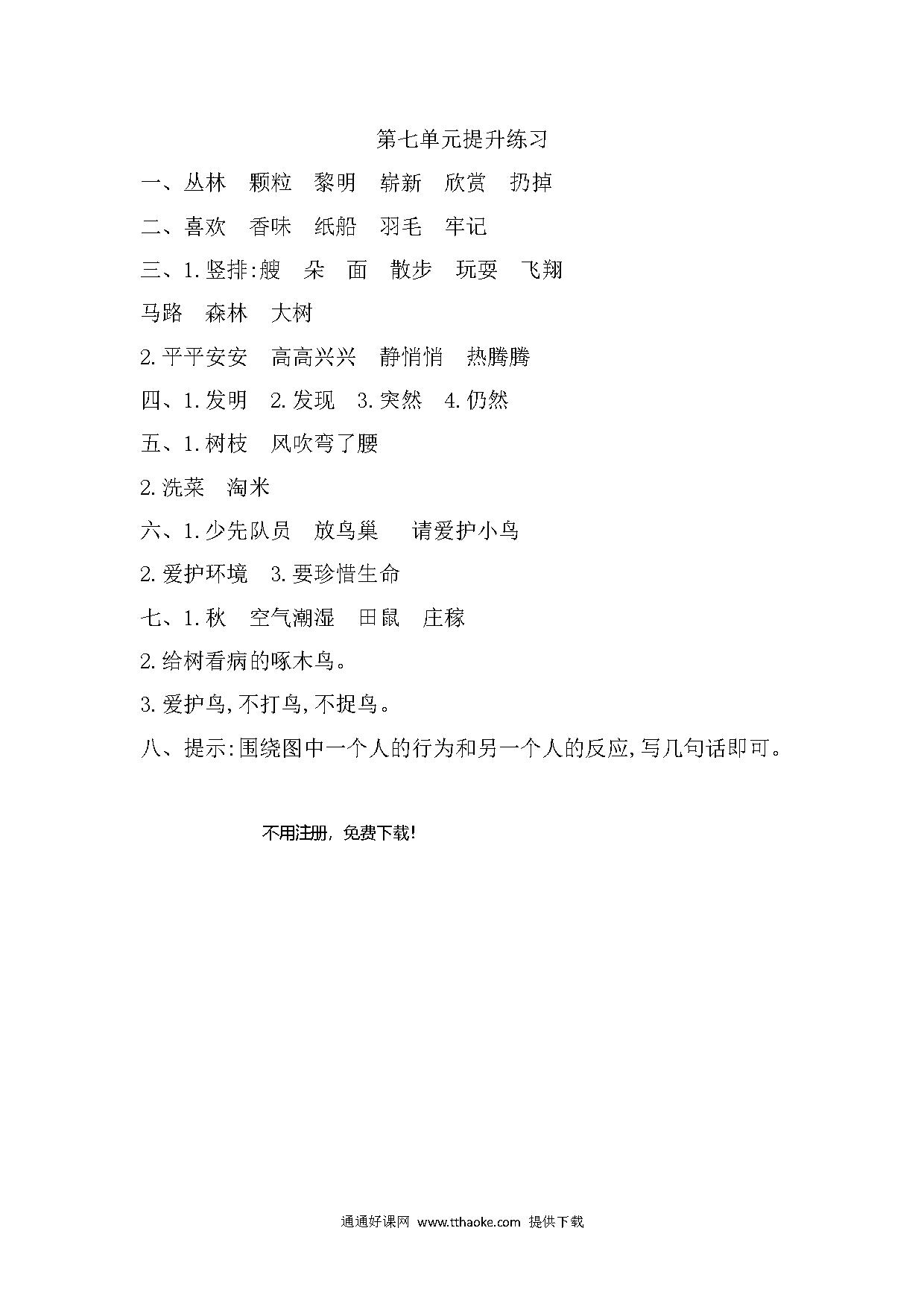 第七单元提升练习

一、丛林　颗粒　黎明　崭新　欣赏　扔掉

二、喜欢　香味　纸船　羽毛　牢记

三、1.竖排:艘　朵　面　散步　玩耍　飞翔

马路　森林　大树

2.平平安安　高高兴兴　静悄悄　热腾腾

四、1.发明　2.发现　3.突然　4.仍然

五、1.树枝　风吹弯了腰

2.洗菜　淘米

六、1.少先队员　放鸟巢　请爱护小鸟

2.爱护环境　3.要珍惜生命

七、1.秋　空气潮湿　田鼠　庄稼

2.给树看病的啄木鸟。

3.爱护鸟,不打鸟,不捉鸟。

八、提示:围绕图中一个人的行为和另一个人的反应,写几句话即可。

不用注册，免费下载!

通通好课网 www.tthaoke.com 提供下载